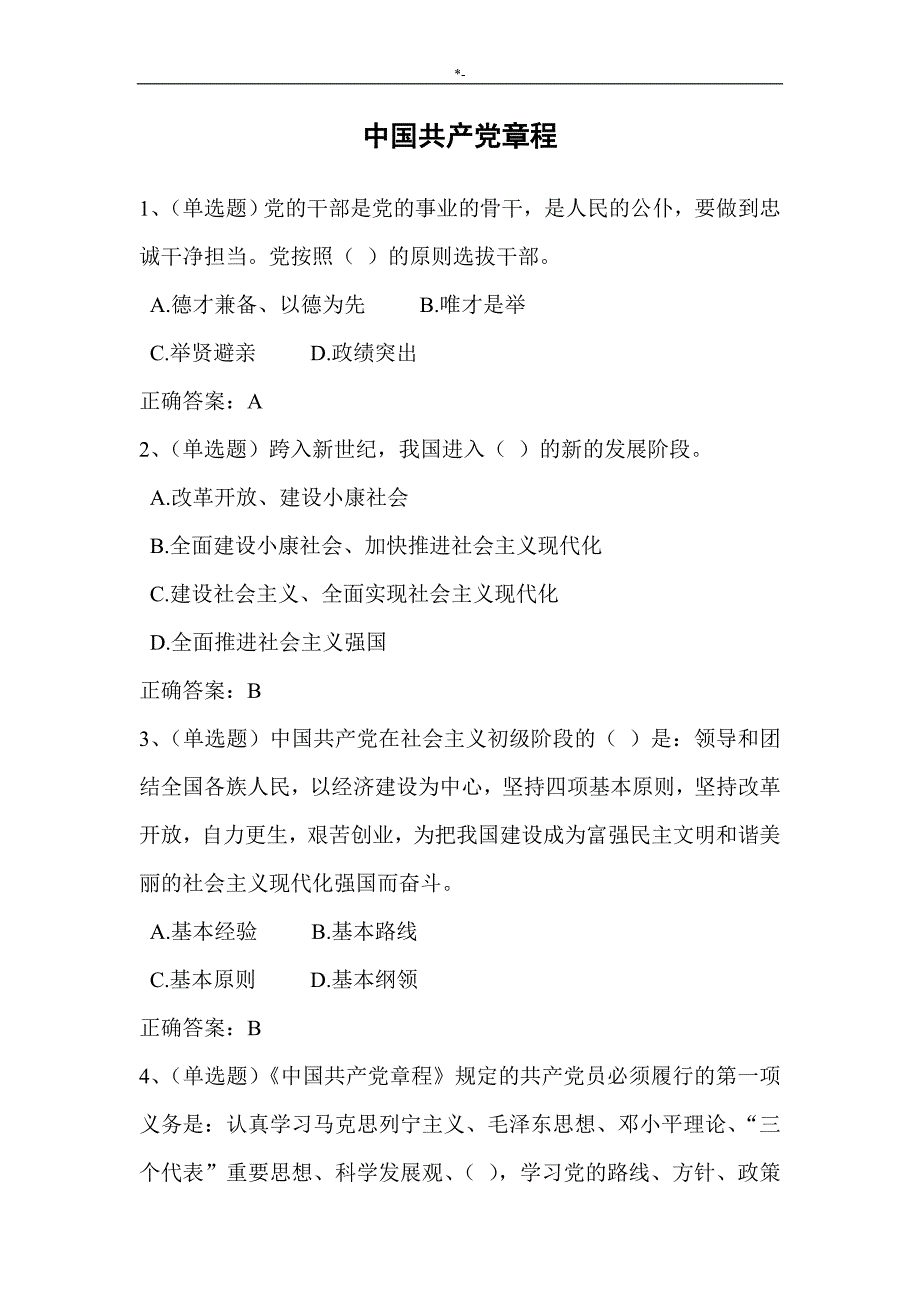 *-

中国共产党章程

1、（单选题）党的干部是党的事业的骨干，是人民的公仆，要做到忠诚干净担当。党按照（ ）的原则选拔干部。

A.德才兼备、以德为先　　B.唯才是举

C.举贤避亲　　D.政绩突出

正确答案：A

2、（单选题）跨入新世纪，我国进入（ ）的新的发展阶段。

A.改革开放、建设小康社会

B.全面建设小康社会、加快推进社会主义现代化

C.建设社会主义、全面实现社会主义现代化

D.全面推进社会主义强国

正确答案：B

3、（单选题）中国共产党在社会主义初级阶段的（ ）是：领导和团结全国各族人民，以经济建设为中心，坚持四项基本原则，坚持改革开放，自力更生，艰苦创业，为把我国建设成为富强民主文明和谐美丽的社会主义现代化强国而奋斗。

A.基本经验　　B.基本路线

C.基本原则　　D.基本纲领

正确答案：B

4、（单选题）《中国共产党章程》规定的共产党员必须履行的第一项义务是：认真学习马克思列宁主义、毛泽东思想、邓小平理论、“三个代表”重要思想、科学发展观、（ ），学习党的路线、方针、政策